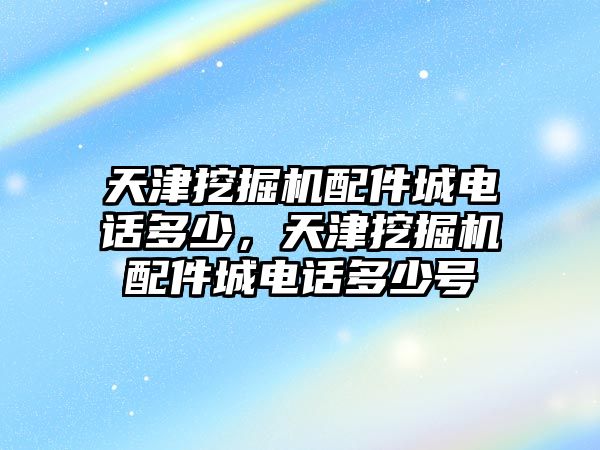 天津挖掘机配件城电话多少，天津挖掘机配件城电话多少号